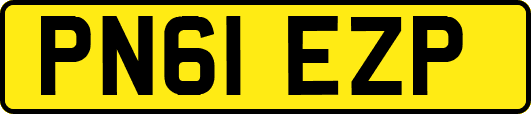 PN61 EZP